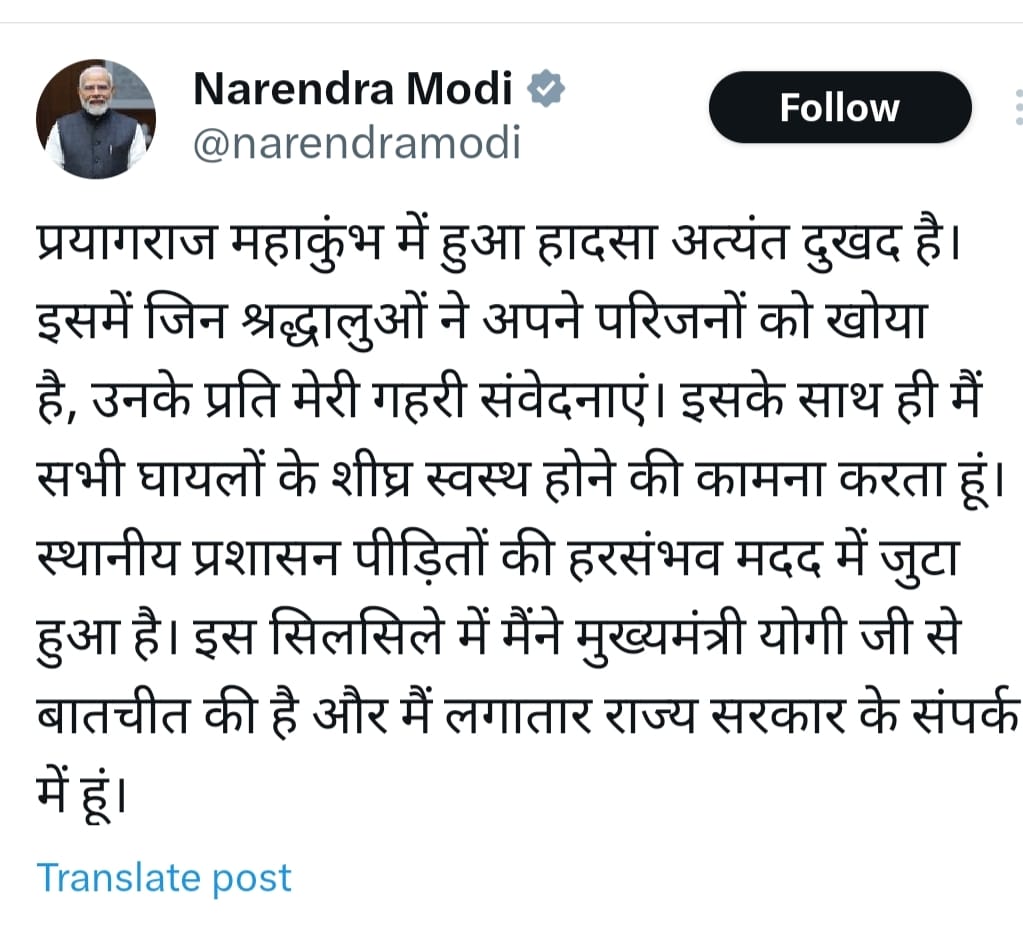 Narendra Modi
@narendramodi

Follow

प्रयागराज महाकुंभ में हुआ हादसा अत्यंत दुखद है। इसमें जिन श्रद्धालुओं ने अपने परिजनों को खोया है, उनके प्रति मेरी गहरी संवेदनाएं। इसके साथ ही मैं सभी घायलों के शीघ्र स्वस्थ होने की कामना करता हूं। स्थानीय प्रशासन पीड़ितों की हरसंभव मदद में जुटा हुआ है। इस सिलसिले में मैंने मुख्यमंत्री योगी जी से बातचीत की है और मैं लगातार राज्य सरकार के संपर्क में हूं।

Translate post